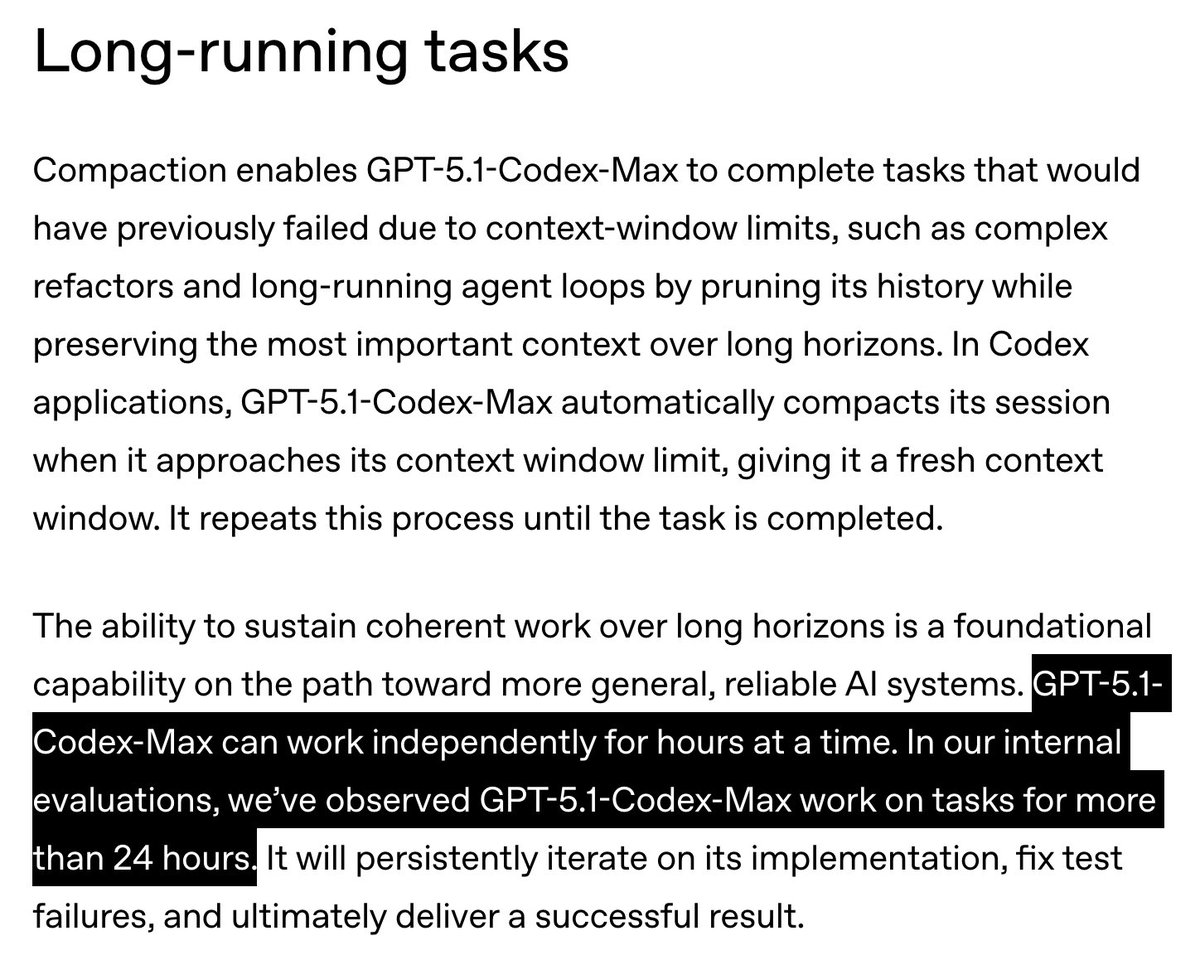 Long-running tasks

Compaction enables GPT-5.1-Codex-Max to complete tasks that would have previously failed due to context-window limits, such as complex refactors and long-running agent loops by pruning its history while preserving the most important context over long horizons. In Codex applications, GPT-5.1-Codex-Max automatically compacts its session when it approaches its context window limit, giving it a fresh context window. It repeats this process until the task is completed.

The ability to sustain coherent work over long horizons is a foundational capability on the path toward more general, reliable AI systems. GPT-5.1-Codex-Max can work independently for hours at a time. In our internal evaluations, we've observed GPT-5.1-Codex-Max work on tasks for more than 24 hours. It will persistently iterate on its implementation, fix test failures, and ultimately deliver a successful result.